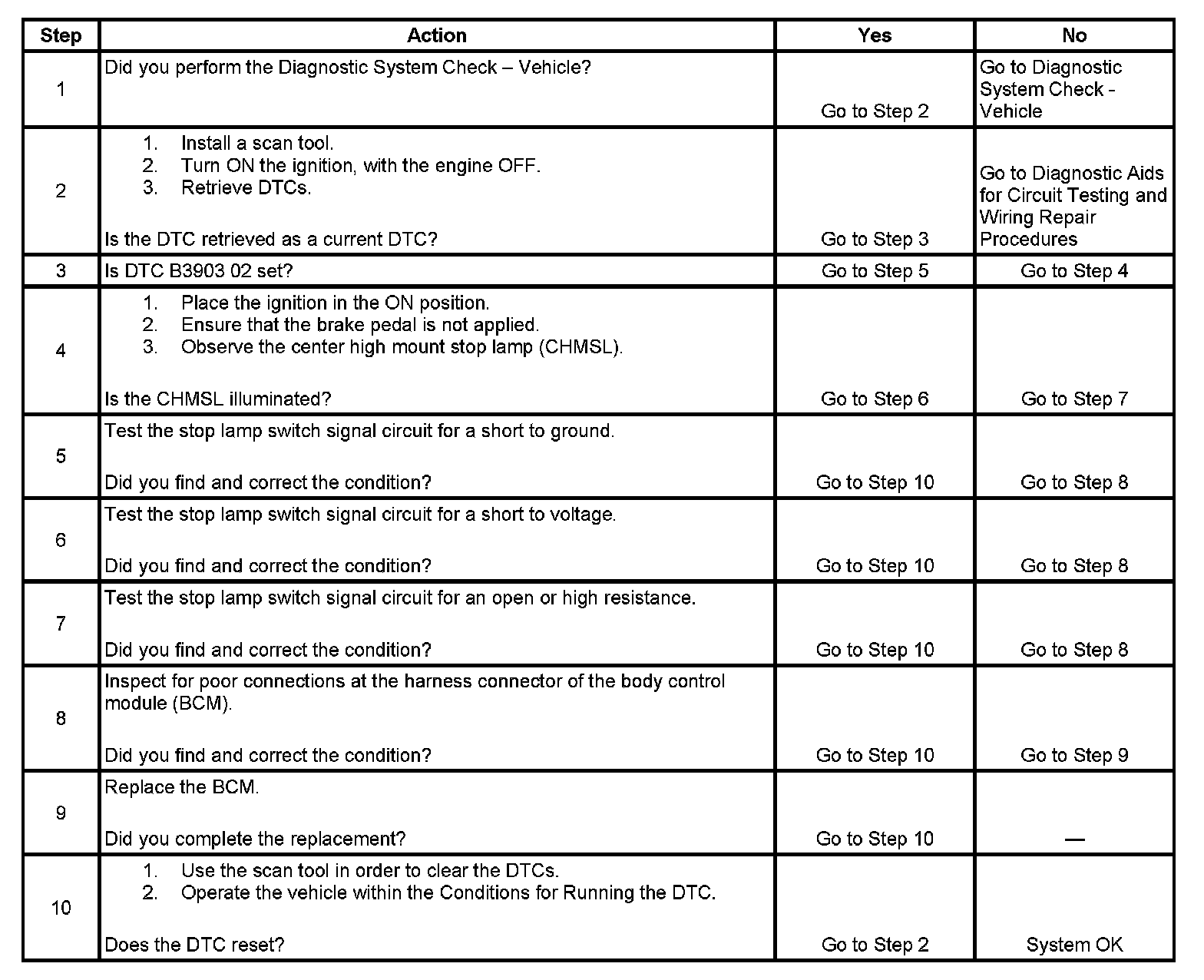 | Step | Action | Yes | No |
|---|---|---|---|
| 1 | Did you perform the Diagnostic System Check – Vehicle? | Go to Step 2 | Go to Diagnostic System Check - Vehicle |
| 2 | 1. Install a scan tool. 2. Turn ON the ignition, with the engine OFF. 3. Retrieve DTCs. Is the DTC retrieved as a current DTC? | Go to Step 3 | Go to Diagnostic Aids for Circuit Testing and Wiring Repair Procedures |
| 3 | Is DTC B3903 02 set? | Go to Step 5 | Go to Step 4 |
| 4 | 1. Place the ignition in the ON position. 2. Ensure that the brake pedal is not applied. 3. Observe the center high mount stop lamp (CHMSL). Is the CHMSL illuminated? | Go to Step 6 | Go to Step 7 |
| 5 | Test the stop lamp switch signal circuit for a short to ground. Did you find and correct the condition? | Go to Step 10 | Go to Step 8 |
| 6 | Test the stop lamp switch signal circuit for a short to voltage. Did you find and correct the condition? | Go to Step 10 | Go to Step 8 |
| 7 | Test the stop lamp switch signal circuit for an open or high resistance. Did you find and correct the condition? | Go to Step 10 | Go to Step 8 |
| 8 | Inspect for poor connections at the harness connector of the body control module (BCM). Did you find and correct the condition? | Go to Step 10 | Go to Step 9 |
| 9 | Replace the BCM. Did you complete the replacement? | Go to Step 10 | — |
| 10 | 1. Use the scan tool in order to clear the DTCs. 2. Operate the vehicle within the Conditions for Running the DTC. Does the DTC reset? | Go to Step 2 | System OK |